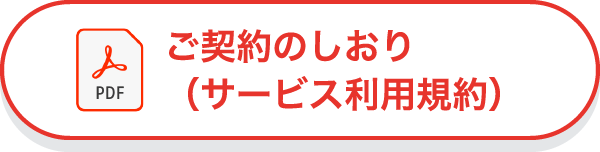 PDF

ご契約のしおり
（サービス利用規約）